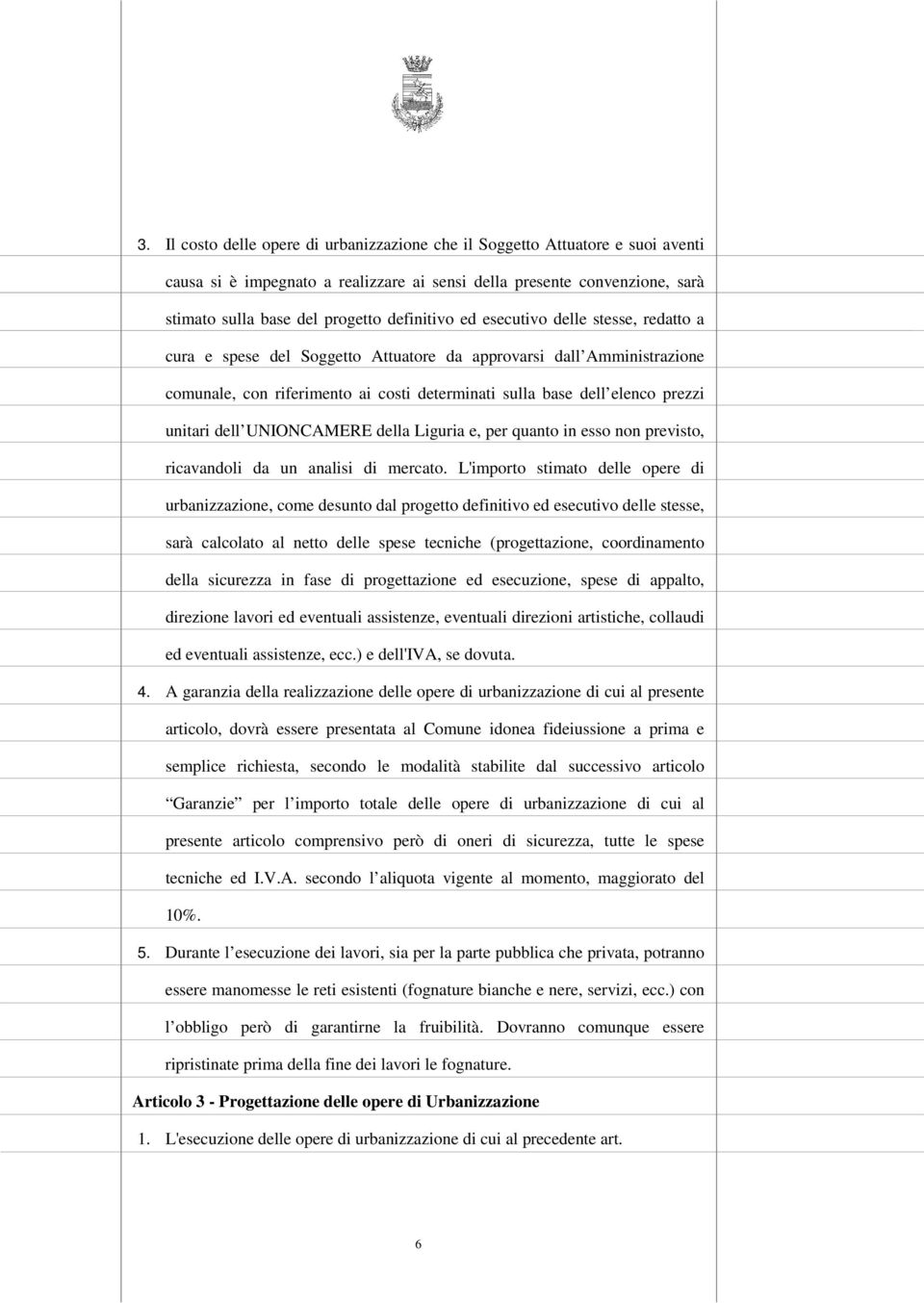 3. Il costo delle opere di urbanizzazione che il Soggetto Attuatore e suoi aventi causa si è impegnato a realizzare ai sensi della presente convenzione, sarà stimato sulla base del progetto definitivo ed esecutivo delle stesse, redatto a cura e spese del Soggetto Attuatore da approvarsi dall Amministrazione comunale, con riferimento ai costi determinati sulla base dell elenco prezzi unitari dell UNIONCAMERE della Liguria e, per quanto in esso non previsto, ricavandoli da un analisi di mercato. L'importo stimato delle opere di urbanizzazione, come desunto dal progetto definitivo ed esecutivo delle stesse, sarà calcolato al netto delle spese tecniche (progettazione, coordinamento della sicurezza in fase di progettazione ed esecuzione, spese di appalto, direzione lavori ed eventuali assistenze, eventuali direzioni artistiche, collaudi ed eventuali assistenze, ecc.) e dell'IVA, se dovuta.

4. A garanzia della realizzazione delle opere di urbanizzazione di cui al presente articolo, dovrà essere presentata al Comune idonea fideiussione a prima e semplice richiesta, secondo le modalità stabilite dal successivo articolo Garanzie per l importo totale delle opere di urbanizzazione di cui al presente articolo comprensivo però di oneri di sicurezza, tutte le spese tecniche ed I.V.A. secondo l aliquota vigente al momento, maggiorato del 10%.

5. Durante l esecuzione dei lavori, sia per la parte pubblica che privata, potranno essere manomesse le reti esistenti (fognature bianche e nere, servizi, ecc.) con l obbligo però di garantirne la fruibilità. Dovranno comunque essere ripristinate prima della fine dei lavori le fognature.

Articolo 3 - Progettazione delle opere di Urbanizzazione

1. L'esecuzione delle opere di urbanizzazione di cui al precedente art.

6